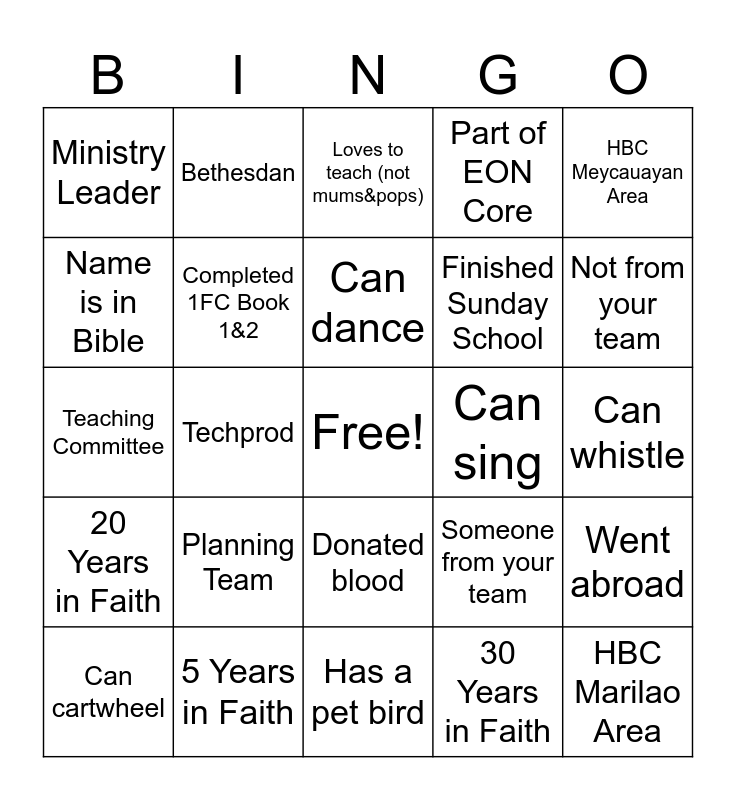 | B | I | N | G | O |
|---|---|---|---|---|
| Ministry Leader | Bethesdan | Loves to teach (not mums&pops) | Part of EON Core | HBC Meycauayan Area |
| Name is in Bible | Completed 1FC Book 1&2 | Can dance | Finished Sunday School | Not from your team |
| Teaching Committee | Techprod | Free! | Can sing | Can whistle |
| 20 Years in Faith | Planning Team | Donated blood | Someone from your team | Went abroad |
| Can cartwheel | 5 Years in Faith | Has a pet bird | 30 Years in Faith | HBC Marilao Area |